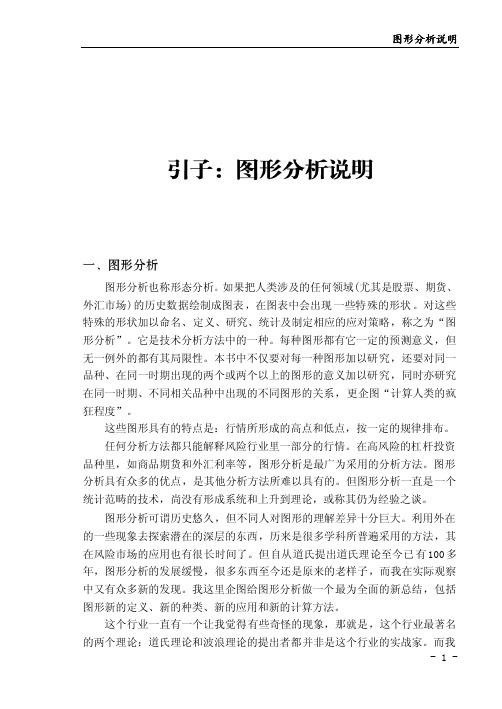 图形分析说明

引子：图形分析说明

一、图形分析

图形分析也称形态分析。如果把人类涉及的任何领域(尤其是股票、期货、外汇市场)的历史数据绘制成图表，在图表中会出现一些特殊的形状。对这些特殊的形状加以命名、定义、研究、统计及制定相应的应对策略，称之为“图形分析”。它是技术分析方法中的一种。每种图形都有它一定的预测意义，但无一例外的都有其局限性。本书中不仅要对每一种图形加以研究，还要对同一品种、在同一时期出现的两个或两个以上的图形的意义加以研究，同时亦研究在同一时期、不同相关品种中出现的不同图形的关系，更企图“计算人类的疯狂程度”。

这些图形具有的特点是：行情所形成的高点和低点，按一定的规律排布。

任何分析方法都只能解释风险行业里一部分的行情。在高风险的杠杆投资品种里，如商品期货和外汇利率等，图形分析是最广为采用的分析方法。图形分析具有众多的优点，是其他分析方法所难以具有的。但图形分析一直是一个统计范畴的技术，尚没有形成系统和上升到理论，或称其仍为经验之谈。

图形分析可谓历史悠久，但不同人对图形的理解差异十分巨大。利用外在的一些现象去探索潜在的深层的东西，历来是很多学科所普遍采用的方法，其在风险市场的应用也有很长时间了。但自从道氏提出道氏理论至今已有100多年，图形分析的发展缓慢，很多东西至今还是原来的老样子，而我在实际观察中又有众多新的发现。我这里企图给图形分析做一个最为全面的新总结，包括图形新的定义、新的种类、新的应用和新的计算方法。

这个行业一直有一个让我觉得有些奇怪的现象，那就是，这个行业最著名的两个理论：道氏理论和波浪理论的提出者都并非是这个行业的实战家。而我

- 1 -